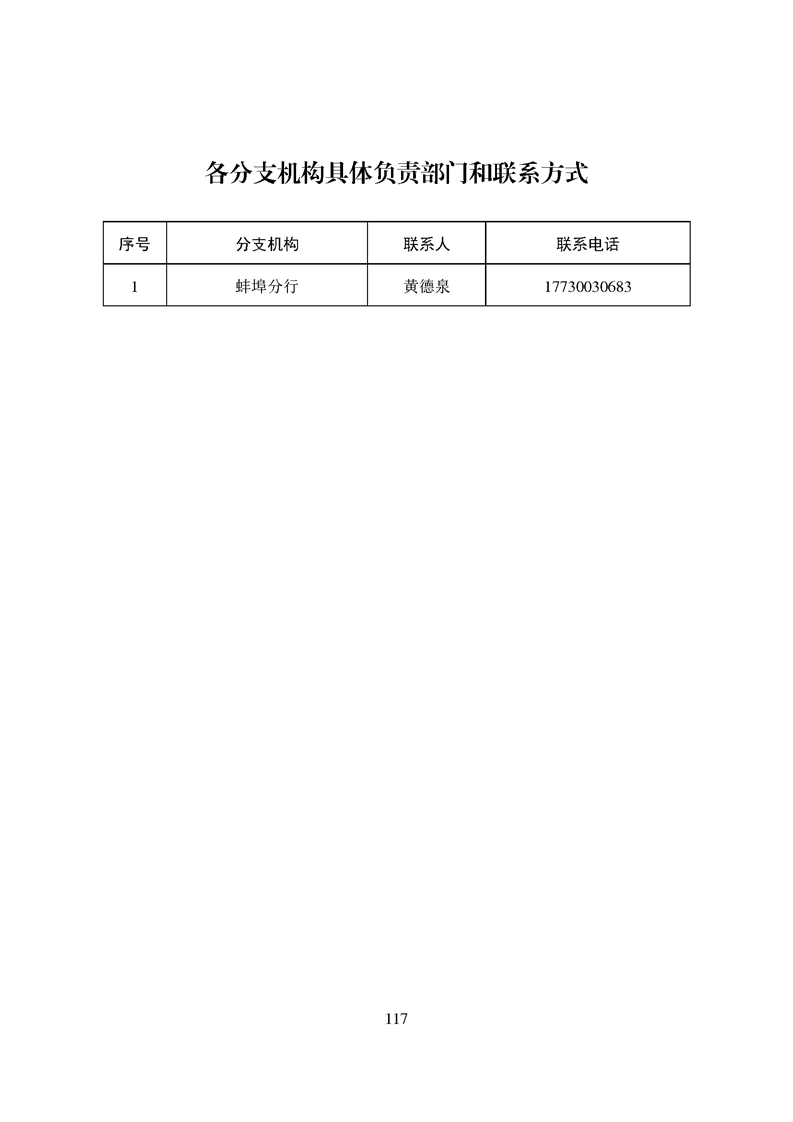 各分支机构具体负责部门和联系方式

| 序号 | 分支机构 | 联系人 | 联系电话 |
|---|---|---|---|
| 1 | 蚌埠分行 | 黄德泉 | 17730030683 |

117